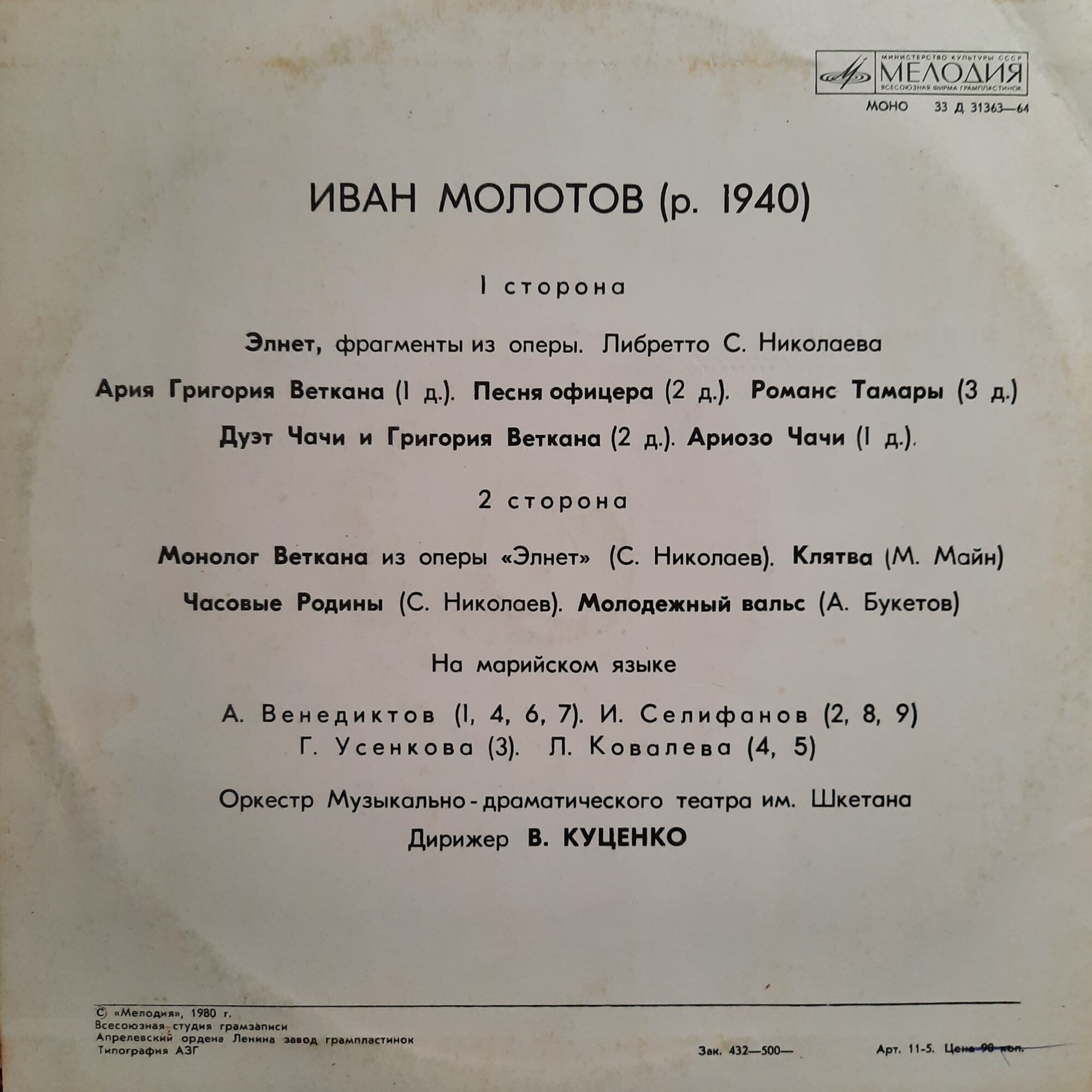 МИНИСТЕРСТВО КУЛЬТУРЫ СССР
МЕЛОДИЯ
ВСЕСОЮЗНАЯ ФИРМА ГРАМПЛАСТИНОК

МОНО 33 Д 31363—64

ИВАН МОЛОТОВ (р. 1940)

1 сторона

Элнет, фрагменты из оперы. Либретто С. Николаева

Ария Григория Веткана (1 д.). Песня офицера (2 д.). Романс Тамары (3 д.)

Дуэт Чачи и Григория Веткана (2 д.). Ариозо Чачи (1 д.).

2 сторона

Монолог Веткана из оперы «Элнет» (С. Николаев). Клятва (М. Майн)

Часовые Родины (С. Николаев). Молодежный вальс (А. Букетов)

На марийском языке

А. Венедиктов (1, 4, 6, 7). И. Селифанов (2, 8, 9)
Г. Усенкова (3). Л. Ковалева (4, 5)

Оркестр Музыкально-драматического театра им. Шкетана
Дирижер В. КУЦЕНКО

© «Мелодия», 1980 г.
Всесоюзная студия грамзаписи
Апрелевский ордена Ленина завод грампластинок
Типография АЗГ

Зак. 432—500—

Арт. 11-5. Цена 90 коп.